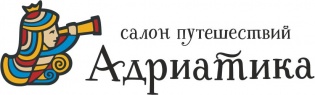 салон путешествий
Адриатика